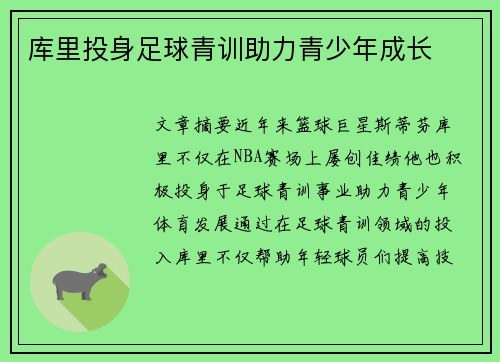 库里投身足球青训助力青少年成长

文章摘要近年来篮球巨星斯蒂芬库里不仅在NBA赛场上屡创佳绩他也积极投身于足球青训事业助力青少年体育发展通过在足球青训领域的投入库里不仅帮助年轻球员们提高技